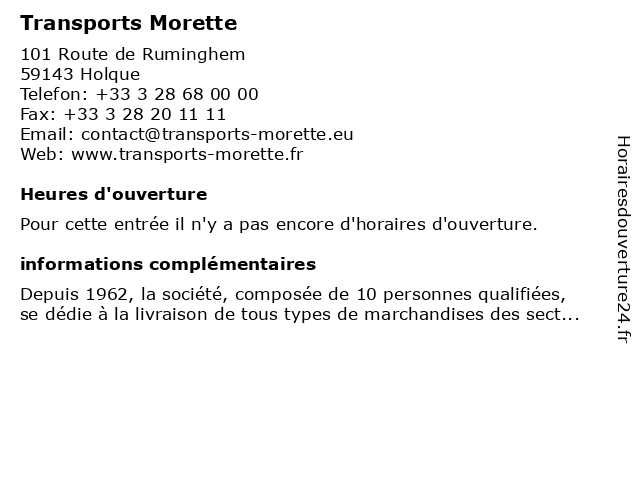 Transports Morette

101 Route de Ruminghem
59143 Holque
Telefon: +33 3 28 68 00 00
Fax: +33 3 28 20 11 11
Email: contact@transports-morette.eu
Web: www.transports-morette.fr

Heures d'ouverture

Pour cette entrée il n'y a pas encore d'horaires d'ouverture.

informations complémentaires

Depuis 1962, la société, composée de 10 personnes qualifiées, se dédie à la livraison de tous types de marchandises des sect...

Horairesdouverture24.fr